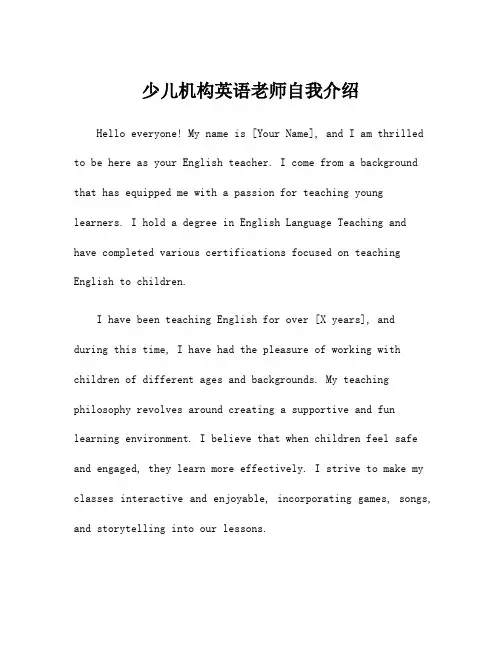 少儿机构英语老师自我介绍

Hello everyone! My name is [Your Name], and I am thrilled to be here as your English teacher. I come from a background that has equipped me with a passion for teaching young learners. I hold a degree in English Language Teaching and have completed various certifications focused on teaching English to children.

I have been teaching English for over [X years], and during this time, I have had the pleasure of working with children of different ages and backgrounds. My teaching philosophy revolves around creating a supportive and fun learning environment. I believe that when children feel safe and engaged, they learn more effectively. I strive to make my classes interactive and enjoyable, incorporating games, songs, and storytelling into our lessons.